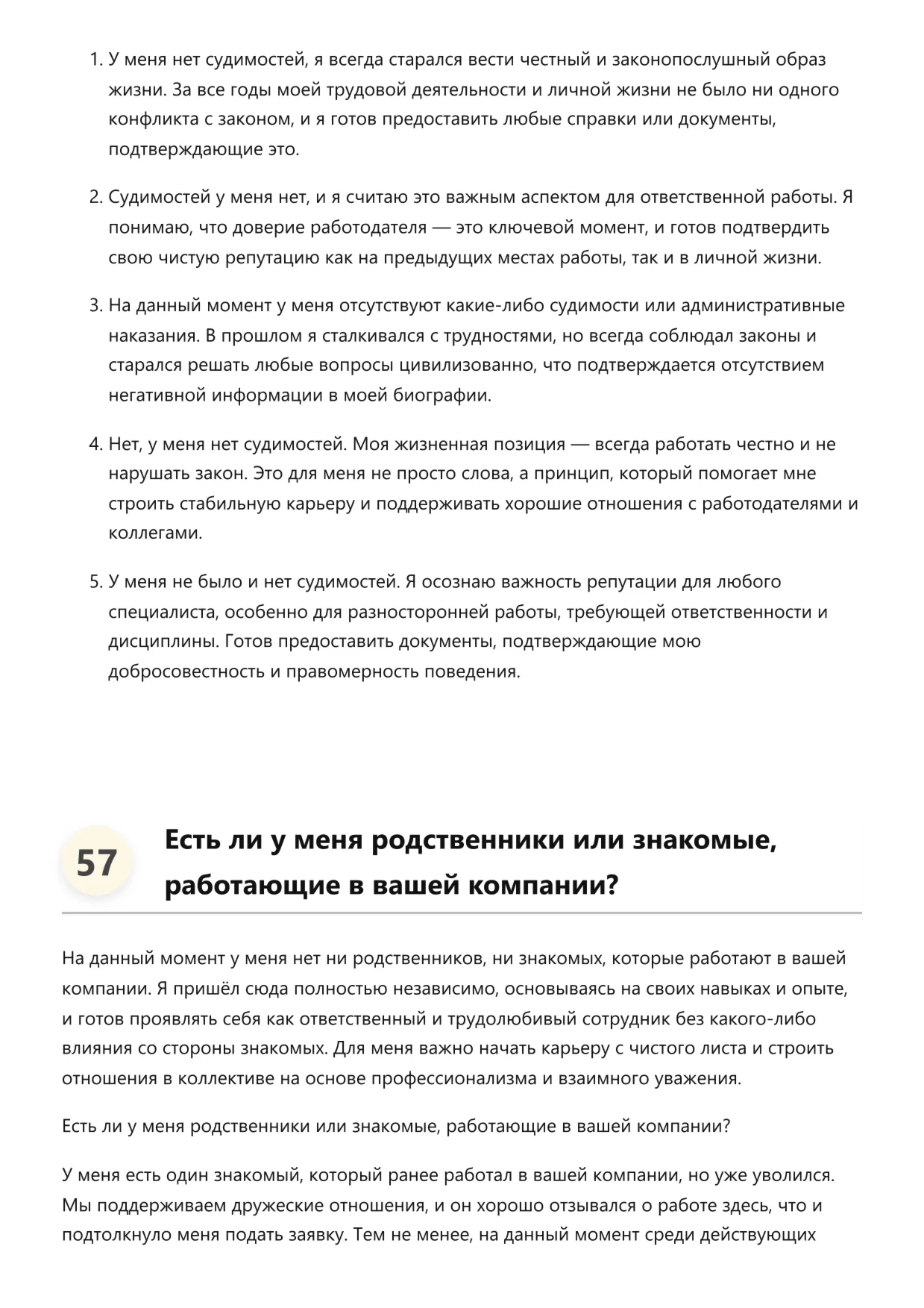 1. У меня нет судимостей, я всегда старался вести честный и законопослушный образ жизни. За все годы моей трудовой деятельности и личной жизни не было ни одного конфликта с законом, и я готов предоставить любые справки или документы, подтверждающие это.

2. Судимостей у меня нет, и я считаю это важным аспектом для ответственной работы. Я понимаю, что доверие работодателя — это ключевой момент, и готов подтвердить свою чистую репутацию как на предыдущих местах работы, так и в личной жизни.

3. На данный момент у меня отсутствуют какие-либо судимости или административные наказания. В прошлом я сталкивался с трудностями, но всегда соблюдал законы и старался решать любые вопросы цивилизованно, что подтверждается отсутствием негативной информации в моей биографии.

4. Нет, у меня нет судимостей. Моя жизненная позиция — всегда работать честно и не нарушать закон. Это для меня не просто слова, а принцип, который помогает мне строить стабильную карьеру и поддерживать хорошие отношения с работодателями и коллегами.

5. У меня не было и нет судимостей. Я осознаю важность репутации для любого специалиста, особенно для разносторонней работы, требующей ответственности и дисциплины. Готов предоставить документы, подтверждающие мою добросовестность и правомерность поведения.

57 Есть ли у меня родственники или знакомые, работающие в вашей компании?

На данный момент у меня нет ни родственников, ни знакомых, которые работают в вашей компании. Я пришёл сюда полностью независимо, основываясь на своих навыках и опыте, и готов проявлять себя как ответственный и трудолюбивый сотрудник без какого-либо влияния со стороны знакомых. Для меня важно начать карьеру с чистого листа и строить отношения в коллективе на основе профессионализма и взаимного уважения.

Есть ли у меня родственники или знакомые, работающие в вашей компании?

У меня есть один знакомый, который ранее работал в вашей компании, но уже уволился. Мы поддерживаем дружеские отношения, и он хорошо отзывался о работе здесь, что и подтолкнуло меня подать заявку. Тем не менее, на данный момент среди действующих